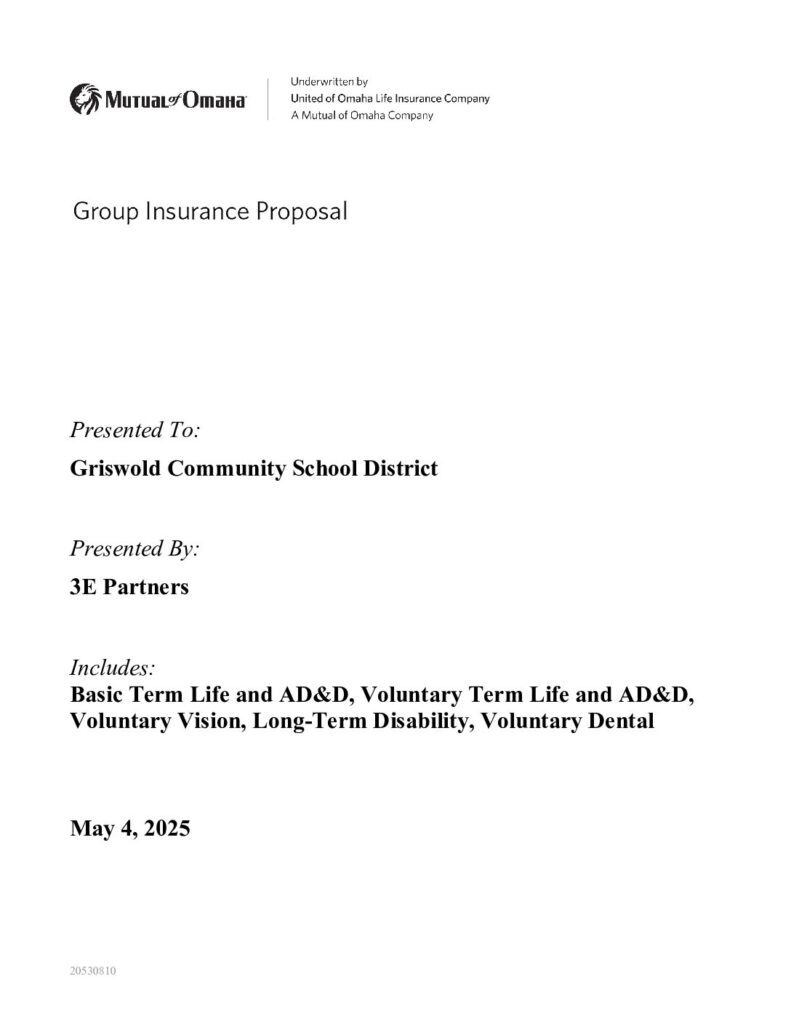 Mutual of Omaha

Underwritten by
United of Omaha Life Insurance Company
A Mutual of Omaha Company

Group Insurance Proposal

Presented To:

Griswold Community School District

Presented By:

3E Partners

Includes:
Basic Term Life and AD&D, Voluntary Term Life and AD&D, Voluntary Vision, Long-Term Disability, Voluntary Dental

May 4, 2025

20530810